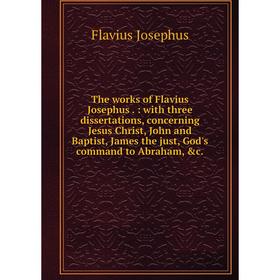 Flavius Josephus

The works of Flavius Josephus . : with three dissertations, concerning Jesus Christ, John and Baptist, James the just, God's command to Abraham, &c.